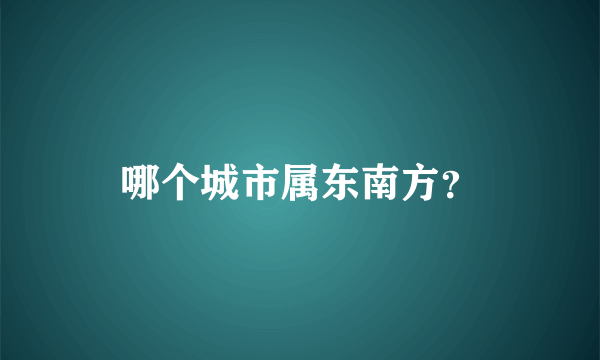 哪个城市属东南方?